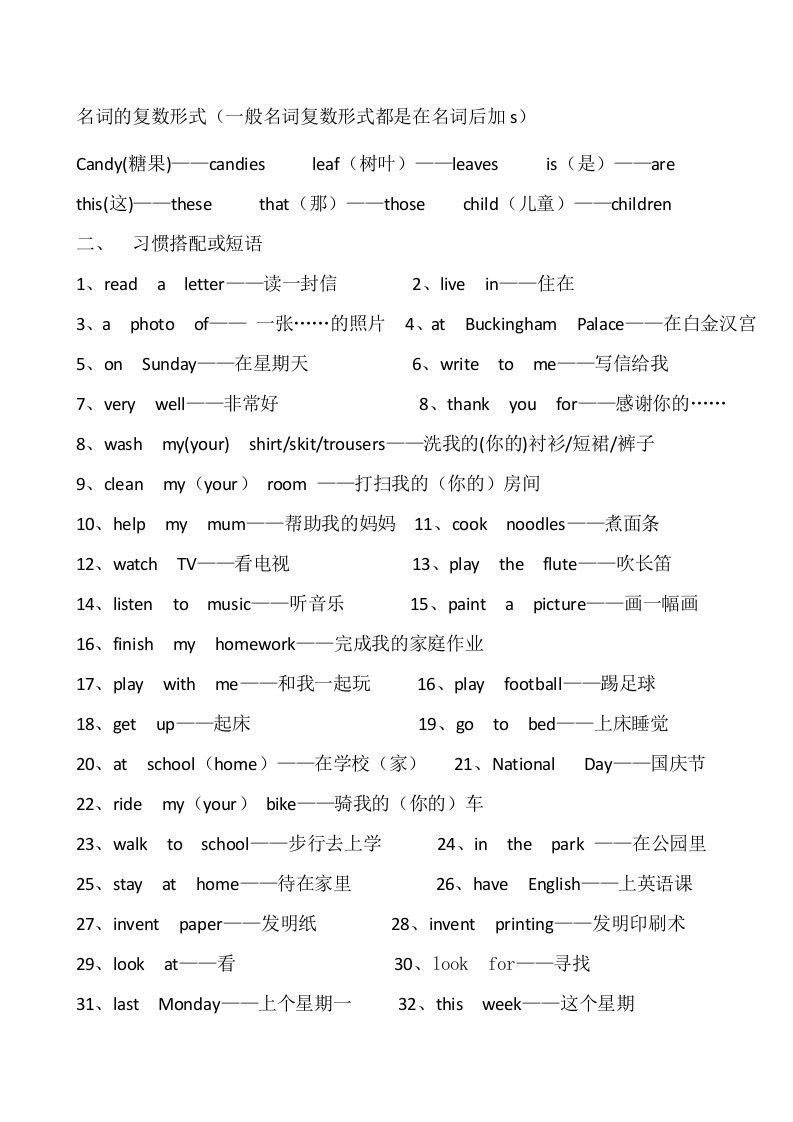 名词的复数形式（一般名词复数形式都是在名词后加 s）

Candy(糖果)——candies leaf（树叶）——leaves is（是）——are

this(这)——these that（那）——those child（儿童）——children

二、 习惯搭配或短语

1、read a letter——读一封信 2、live in——住在

3、a photo of—— 一张……的照片 4、at Buckingham Palace——在白金汉宫

5、on Sunday——在星期天 6、write to me——写信给我

7、very well——非常好 8、thank you for——感谢你的……

8、wash my(your) shirt/skit/trousers——洗我的(你的)衬衫/短裙/裤子

9、clean my（your） room ——打扫我的（你的）房间

10、help my mum——帮助我的妈妈 11、cook noodles——煮面条

12、watch TV——看电视 13、play the flute——吹长笛

14、listen to music——听音乐 15、paint a picture——画一幅画

16、finish my homework——完成我的家庭作业

17、play with me——和我一起玩 16、play football——踢足球

18、get up——起床 19、go to bed——上床睡觉

20、at school（home）——在学校（家） 21、National Day——国庆节

22、ride my（your） bike——骑我的（你的）车

23、walk to school——步行去上学 24、in the park ——在公园里

25、stay at home——待在家里 26、have English——上英语课

27、invent paper——发明纸 28、invent printing——发明印刷术

29、look at——看 30、look for——寻找

31、last Monday——上个星期一 32、this week——这个星期